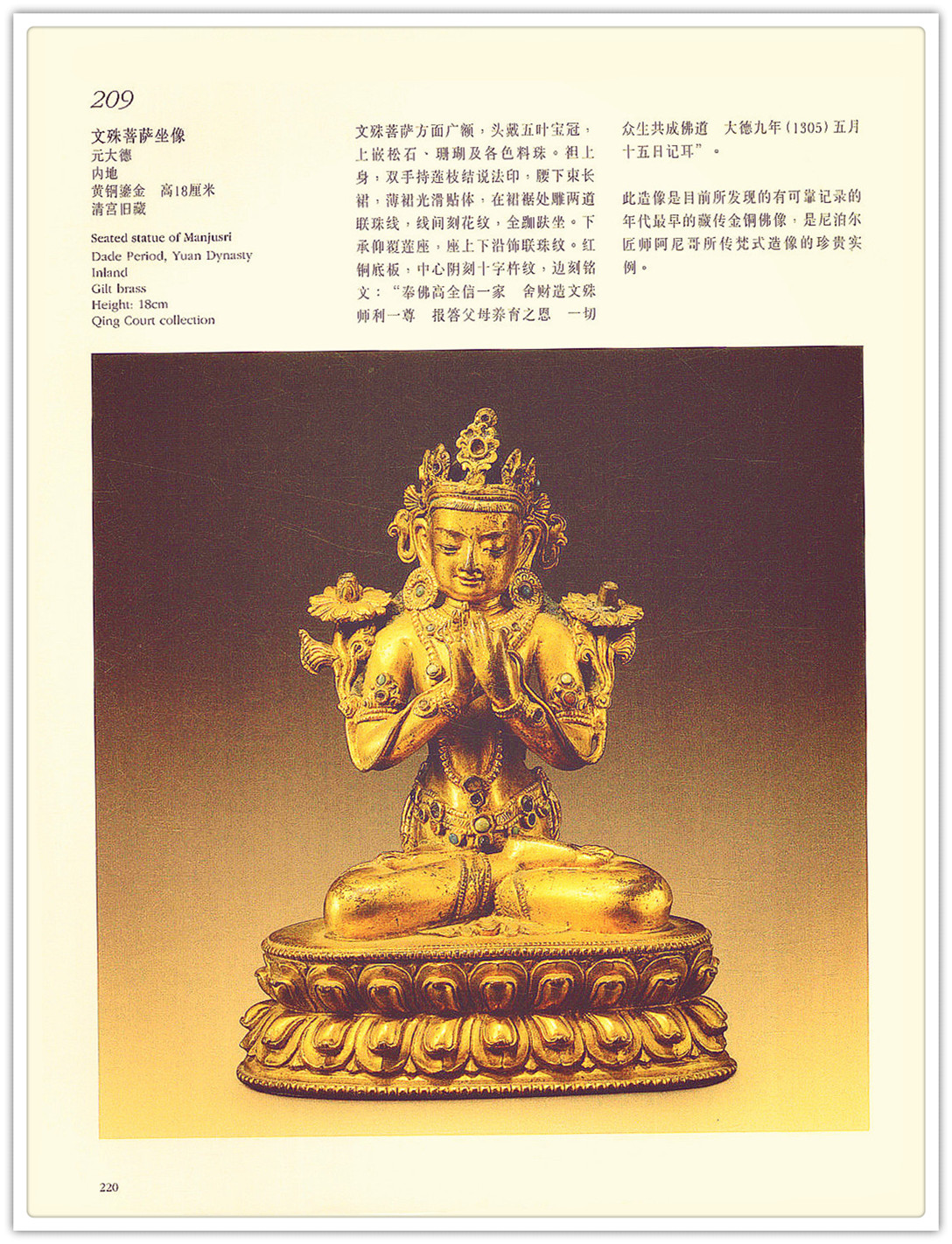 209

文殊菩萨坐像
元大德
内地
黄铜鎏金 高18厘米
清宫旧藏

Seated statue of Manjusri
Dade Period, Yuan Dynasty
Inland
Gilt brass
Height: 18cm
Qing Court collection

文殊菩萨方面广额，头戴五叶宝冠，上嵌松石、珊瑚及各色料珠。袒上身，双手持莲枝结说法印，腰下束长裙，薄裙光滑贴体，在裙裾处雕两道联珠线，线间刻花纹，全跏趺坐。下承仰覆莲座，座上下沿饰联珠纹。红铜底板，中心阴刻十字杵纹，边刻铭文：“奉佛高全信一家 舍财造文殊师利一尊 报答父母养育之恩 一切众生共成佛道 大德九年(1305)五月十五日记耳”。

此造像是目前所发现的有可靠记录的年代最早的藏传金铜佛像，是尼泊尔匠师阿尼哥所传梵式造像的珍贵实例。

220